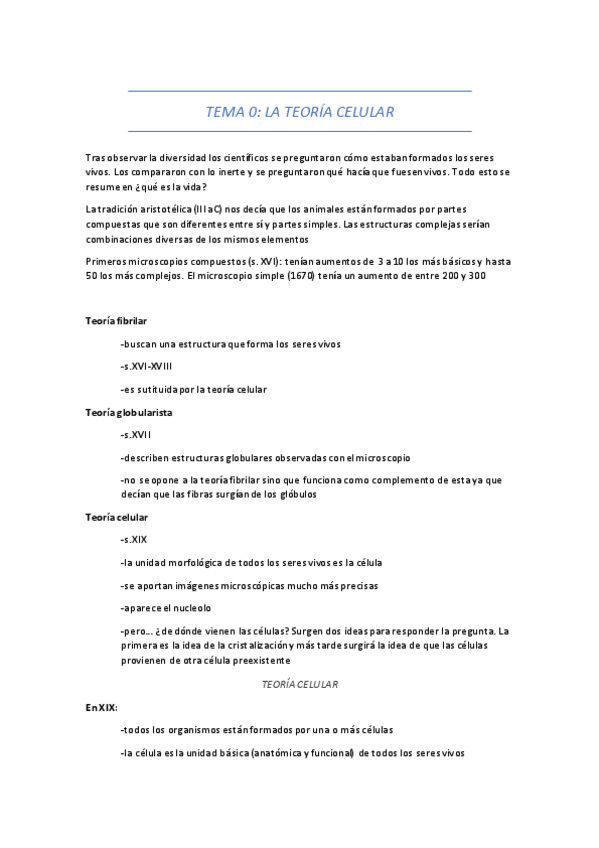 TEMA 0: LA TEORÍA CELULAR

Tras observar la diversidad los científicos se preguntaron cómo estaban formados los seres vivos. Los compararon con lo inerte y se preguntaron qué hacía que fuesen vivos. Todo esto se resume en ¿qué es la vida?

La tradición aristotélica (III aC) nos decía que los animales están formados por partes compuestas que son diferentes entre sí y partes simples. Las estructuras complejas serían combinaciones diversas de los mismos elementos

Primeros microscopios compuestos (s. XVI): tenían aumentos de 3 a 10 los más básicos y hasta 50 los más complejos. El microscopio simple (1670) tenía un aumento de entre 200 y 300

Teoría fibrilar

-buscan una estructura que forma los seres vivos

-s.XVI-XVIII

-es sutituida por la teoría celular

Teoría globularista

-s.XVII

-describen estructuras globulares observadas con el microscopio

-no se opone a la teoría fibrilar sino que funciona como complemento de esta ya que decían que las fibras surgían de los glóbulos

Teoría celular

-s.XIX

-la unidad morfológica de todos los seres vivos es la célula

-se aportan imágenes microscópicas mucho más precisas

-aparece el nucleolo

-pero... ¿de dónde vienen las células? Surgen dos ideas para responder la pregunta. La primera es la idea de la cristalización y más tarde surgirá la idea de que las células provienen de otra célula preexistente

TEORÍA CELULAR

En XIX:

-todos los organismos están formados por una o más células

-la célula es la unidad básica (anatómica y funcional) de todos los seres vivos